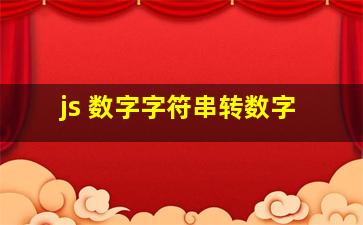 js 数字字符串转数字